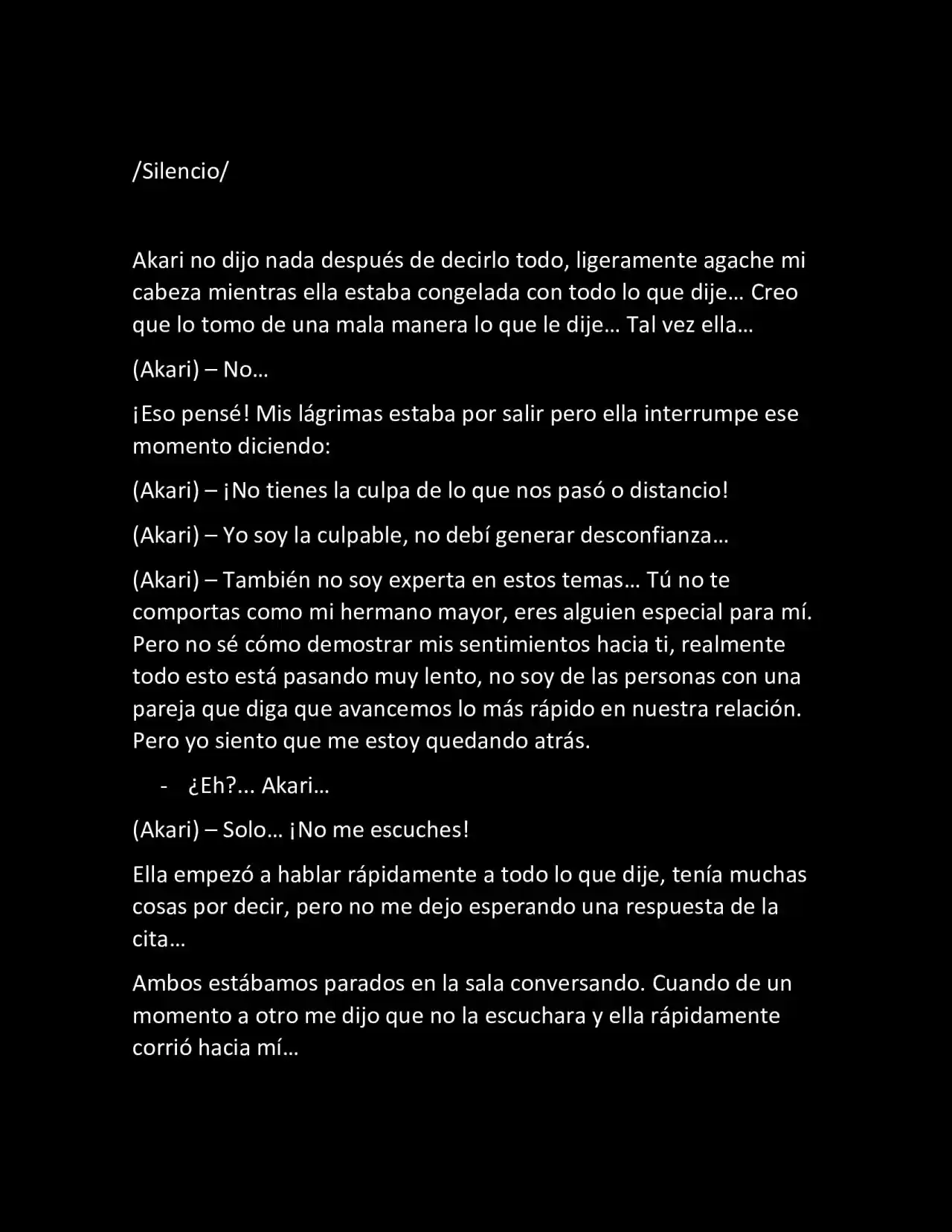 /Silencio/

Akari no dijo nada después de decirlo todo, ligeramente agache mi cabeza mientras ella estaba congelada con todo lo que dije… Creo que lo tomo de una mala manera lo que le dije… Tal vez ella…

(Akari) – No…

¡Eso pensé! Mis lágrimas estaba por salir pero ella interrumpe ese momento diciendo:

(Akari) – ¡No tienes la culpa de lo que nos pasó o distancio!

(Akari) – Yo soy la culpable, no debí generar desconfianza…

(Akari) – También no soy experta en estos temas… Tú no te comportas como mi hermano mayor, eres alguien especial para mí. Pero no sé cómo demostrar mis sentimientos hacia ti, realmente todo esto está pasando muy lento, no soy de las personas con una pareja que diga que avancemos lo más rápido en nuestra relación. Pero yo siento que me estoy quedando atrás.

- ¿Eh?... Akari…

(Akari) – Solo… ¡No me escuches!

Ella empezó a hablar rápidamente a todo lo que dije, tenía muchas cosas por decir, pero no me dejo esperando una respuesta de la cita…

Ambos estábamos parados en la sala conversando. Cuando de un momento a otro me dijo que no la escuchara y ella rápidamente corrió hacia mí…